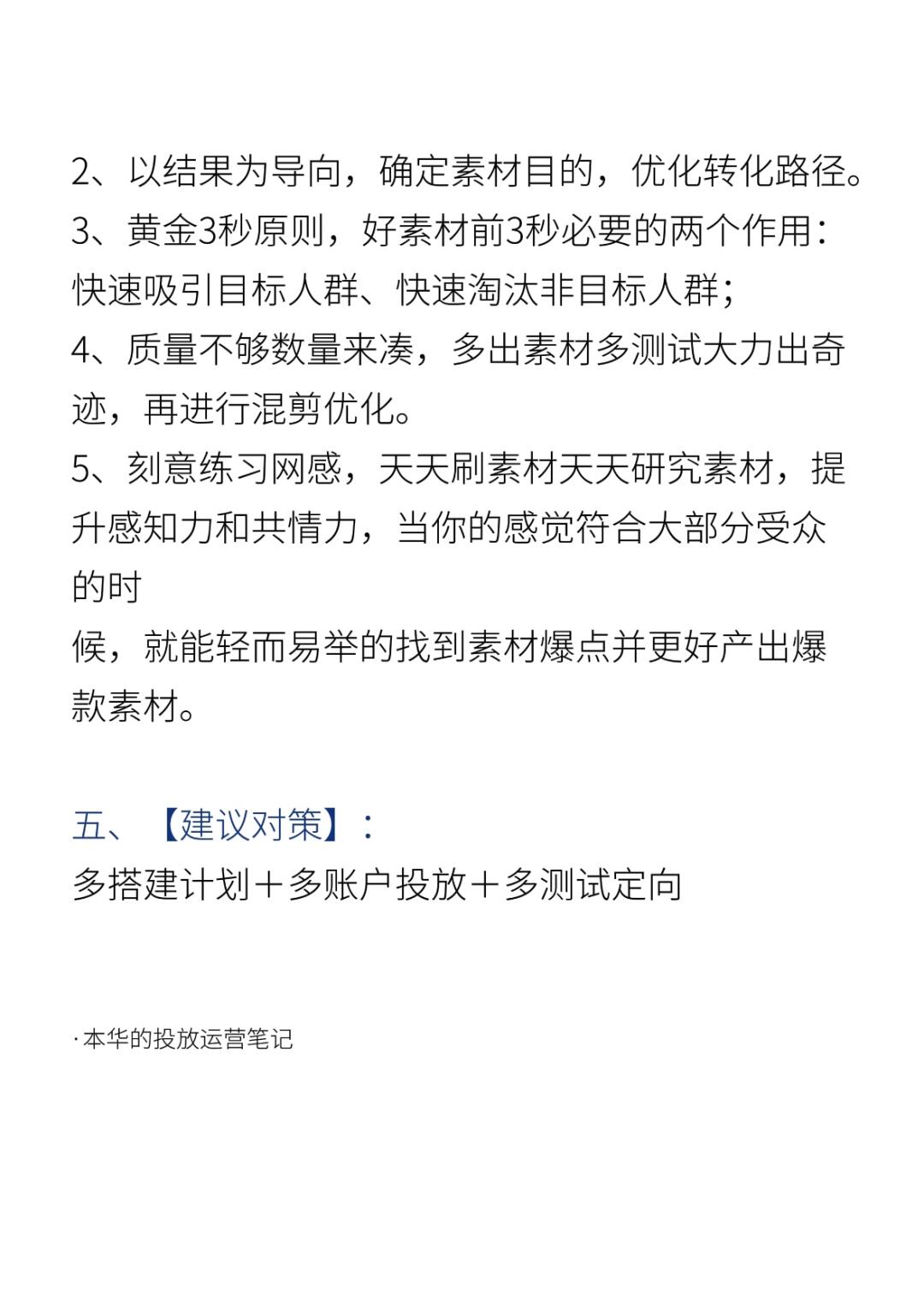 2、以结果为导向，确定素材目的，优化转化路径。
3、黄金3秒原则，好素材前3秒必要的两个作用：快速吸引目标人群、快速淘汰非目标人群；
4、质量不够数量来凑，多出素材多测试大力出奇迹，再进行混剪优化。
5、刻意练习网感，天天刷素材天天研究素材，提升感知力和共情力，当你的感觉符合大部分受众的时
候，就能轻而易举的找到素材爆点并更好产出爆款素材。

五、【建议对策】：
多搭建计划＋多账户投放＋多测试定向

· 本华的投放运营笔记